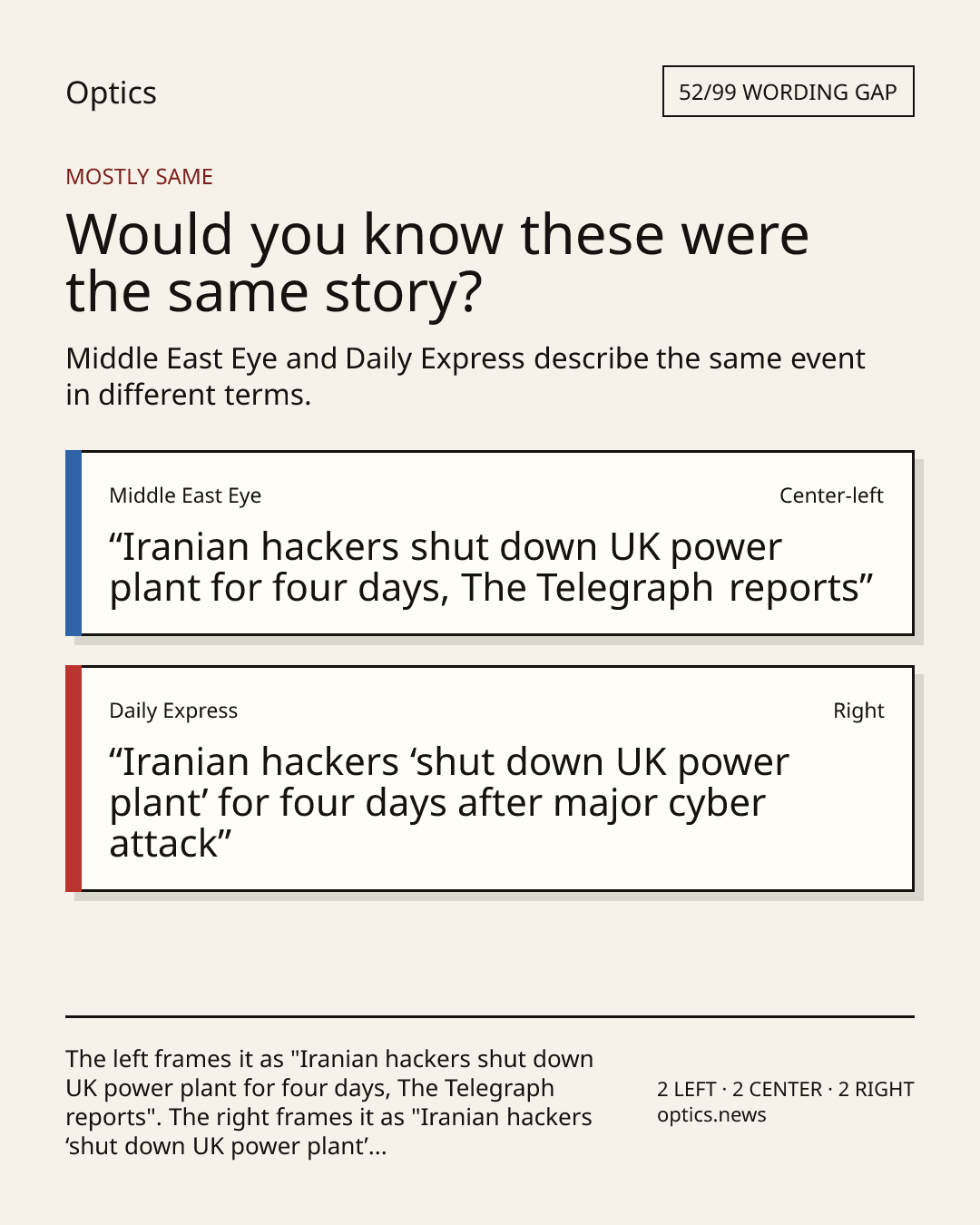 Optics

52/99 WORDING GAP

MOSTLY SAME

Would you know these were the same story?

Middle East Eye and Daily Express describe the same event in different terms.

Middle East Eye

Center-left

“Iranian hackers shut down UK power plant for four days, The Telegraph reports”

Daily Express

Right

“Iranian hackers ‘shut down UK power plant’ for four days after major cyber attack”

The left frames it as "Iranian hackers shut down UK power plant for four days, The Telegraph reports". The right frames it as "Iranian hackers ‘shut down UK power plant’...

2 LEFT · 2 CENTER · 2 RIGHT
optics.news